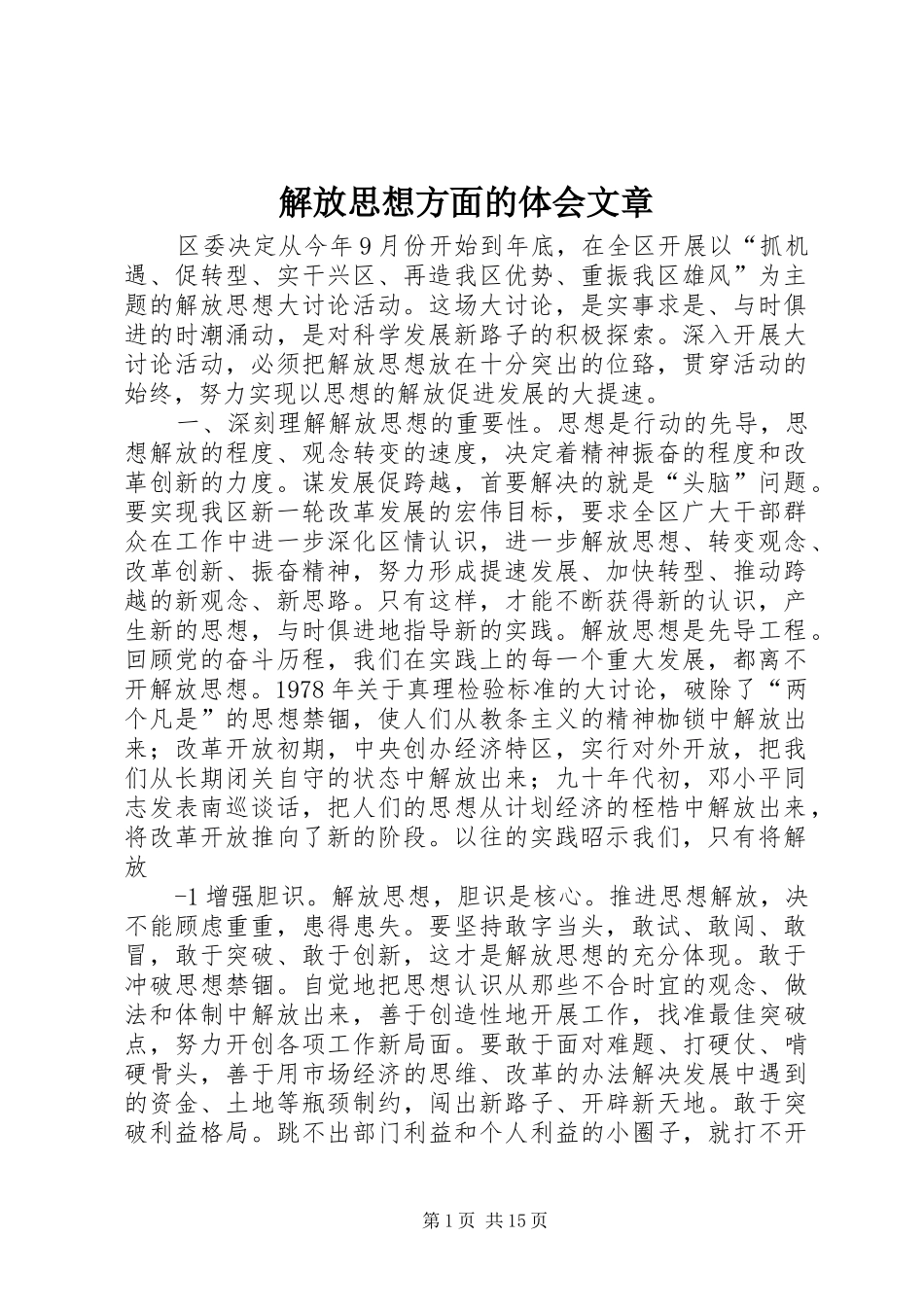 解放思想方面的体会文章

区委决定从今年9月份开始到年底，在全区开展以“抓机遇、促转型、实干兴区、再造我区优势、重振我区雄风”为主题的解放思想大讨论活动。这场大讨论，是实事求是、与时俱进的时潮涌动，是对科学发展新路子的积极探索。深入开展大讨论活动，必须把解放思想放在十分突出的位臵，贯穿活动的始终，努力实现以思想的解放促进发展的大提速。

一、深刻理解解放思想的重要性。思想是行动的先导，思想解放的程度、观念转变的速度，决定着精神振奋的程度和改革创新的力度。谋发展促跨越，首要解决的就是“头脑”问题。要实现我区新一轮改革发展的宏伟目标，要求全区广大干部群众在工作中进一步深化区情认识，进一步解放思想、转变观念、改革创新、振奋精神，努力形成提速发展、加快转型、推动跨越的新观念、新思路。只有这样，才能不断获得新的认识，产生新的思想，与时俱进地指导新的实践。解放思想是先导工程。回顾党的奋斗历程，我们在实践上的每一个重大发展，都离不开解放思想。1978年关于真理检验标准的大讨论，破除了“两个凡是”的思想禁锢，使人们从教条主义的精神枷锁中解放出来；改革开放初期，中央创办经济特区，实行对外开放，把我们从长期闭关自守的状态中解放出来；九十年代初，邓小平同志发表南巡谈话，把人们的思想从计划经济的桎梏中解放出来，将改革开放推向了新的阶段。以往的实践昭示我们，只有将解放

-1增强胆识。解放思想，胆识是核心。推进思想解放，决不能顾虑重重，患得患失。要坚持敢字当头，敢试、敢闯、敢冒，敢于突破、敢于创新，这才是解放思想的充分体现。敢于冲破思想禁锢。自觉地把思想认识从那些不合时宜的观念、做法和体制中解放出来，善于创造性地开展工作，找准最佳突破点，努力开创各项工作新局面。要敢于面对难题、打硬仗、啃硬骨头，善于用市场经济的思维、改革的办法解决发展中遇到的资金、土地等瓶颈制约，闯出新路子、开辟新天地。敢于突破利益格局。跳不出部门利益和个人利益的小圈子，就打不开

第1页 共15页